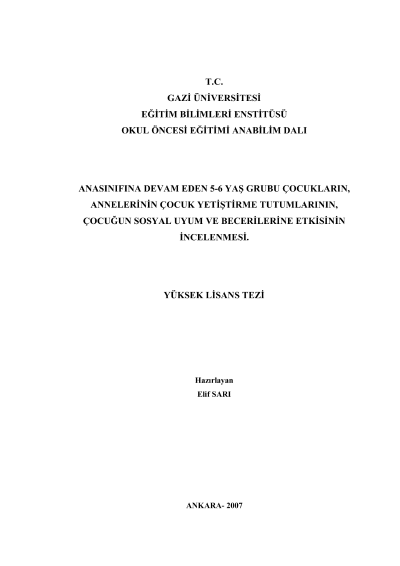 T.C.
GAZİ ÜNİVERSİTESİ
EĞİTİM BİLİMLERİ ENSTİTÜSÜ
OKUL ÖNCESİ EĞİTİMİ ANABİLİM DALI

ANASINIFINA DEVAM EDEN 5-6 YAŞ GRUBU ÇOCUKLARIN, ANNELERİNİN ÇOCUK YETİŞTİRME TUTUMLARININ, ÇOCUĞUN SOSYAL UYUM VE BECERİLERİNE ETKİSİNİN İNCELENMESİ.

YÜKSEK LİSANS TEZİ

Hazırlayan
Elif SARI

ANKARA- 2007